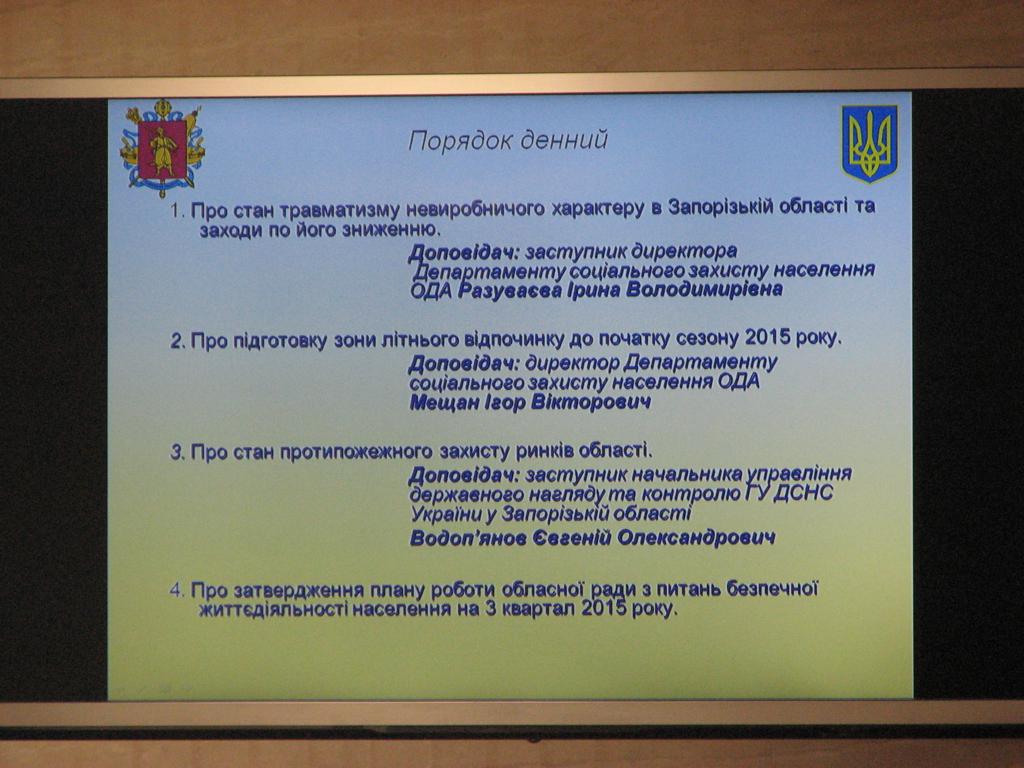 Порядок денний

1. Про стан травматизму невиробничого характеру в Запорізькій області та заходи по його зниженню.

Доповідач: заступник директора Департаменту соціального захисту населення ОДА Разуваєва Ірина Володимирівна

2. Про підготовку зони літнього відпочинку до початку сезону 2015 року.

Доповідач: директор Департаменту соціального захисту населення ОДА Мещан Ігор Вікторович

3. Про стан протипожежного захисту ринків області.

Доповідач: заступник начальника управління державного нагляду та контролю ГУ ДСНС України у Запорізькій області Водоп'янов Євгеній Олександрович

4. Про затвердження плану роботи обласної ради з питань безпечної життєдіяльності населення на 3 квартал 2015 року.